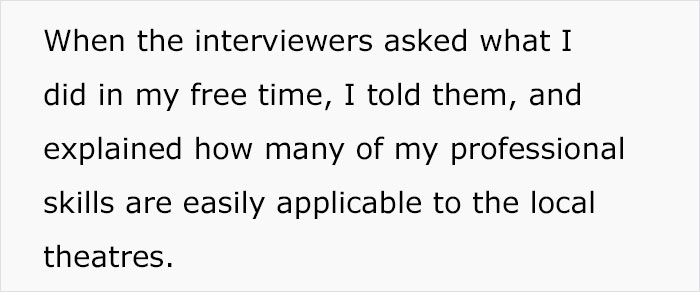 When the interviewers asked what I did in my free time, I told them, and explained how many of my professional skills are easily applicable to the local theatres.